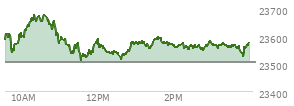 23700
23600
23500
23400
10AM
12PM
2PM